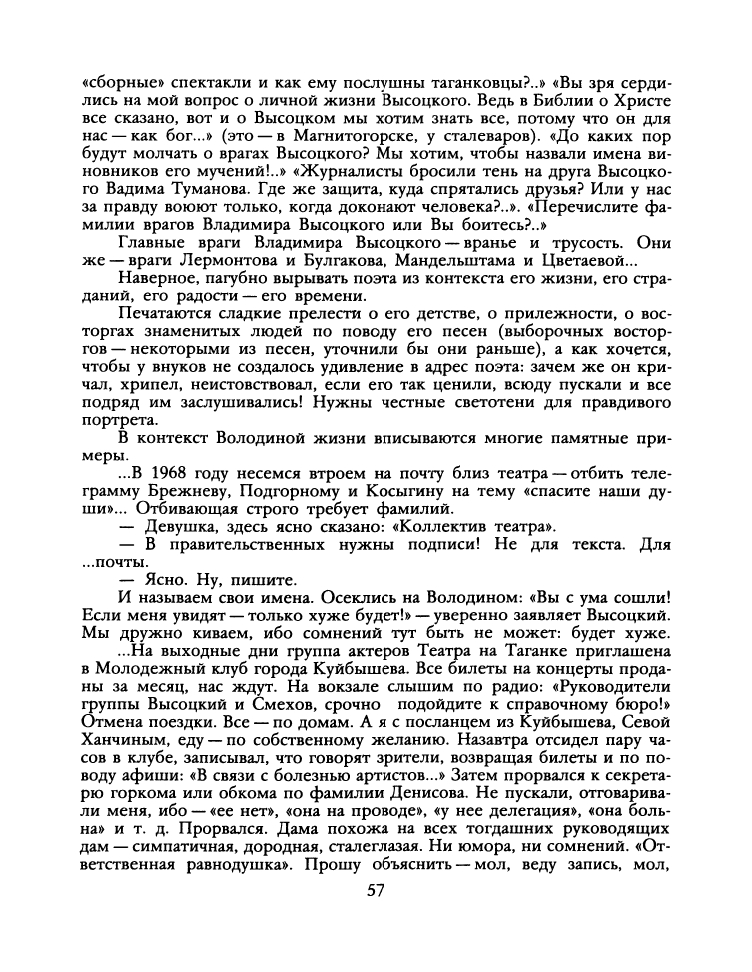 «сборные» спектакли и как ему послушны таганковцы?..» «Вы зря сердились на мой вопрос о личной жизни Высоцкого. Ведь в Библии о Христе все сказано, вот и о Высоцком мы хотим знать все, потому что он для нас — как бог...» (это — в Магнитогорске, у сталеваров). «До каких пор будут молчать о врагах Высоцкого? Мы хотим, чтобы назвали имена виновников его мучений!..» «Журналисты бросили тень на друга Высоцкого Вадима Туманова. Где же защита, куда спрятались друзья? Или у нас за правду воюют только, когда доконают человека?..». «Перечислите фамилии врагов Владимира Высоцкого или Вы боитесь?..»

Главные враги Владимира Высоцкого — вранье и трусость. Они же — враги Лермонтова и Булгакова, Мандельштама и Цветаевой...

Наверное, пагубно вырывать поэта из контекста его жизни, его страданий, его радости — его времени.

Печатаются сладкие прелести о его детстве, о прилежности, о восторгах знаменитых людей по поводу его песен (выборочных восторгов — некоторыми из песен, уточнили бы они раньше), а как хочется, чтобы у внуков не создалось удивление в адрес поэта: зачем же он кричал, хрипел, неистовствовал, если его так ценили, всюду пускали и все подряд им заслушивались! Нужны честные светотени для правдивого портрета.

В контекст Володиной жизни вписываются многие памятные примеры.

...В 1968 году несемся втроем на почту близ театра — отбить телеграмму Брежневу, Подгорному и Косыгину на тему «спасите наши души»... Отбивающая строго требует фамилий.

— Девушка, здесь ясно сказано: «Коллектив театра».

— В правительственных нужны подписи! Не для текста. Для ...почты.

— Ясно. Ну, пишите.

И называем свои имена. Осеклись на Володином: «Вы с ума сошли! Если меня увидят — только хуже будет!» — уверенно заявляет Высоцкий. Мы дружно киваем, ибо сомнений тут быть не может: будет хуже.

...На выходные дни группа актеров Театра на Таганке приглашена в Молодежный клуб города Куйбышева. Все билеты на концерты проданы за месяц, нас ждут. На вокзале слышим по радио: «Руководители группы Высоцкий и Смехов, срочно подойдите к справочному бюро!» Отмена поездки. Все — по домам. А я с посланцем из Куйбышева, Севой Ханчиным, еду — по собственному желанию. Назавтра отсидел пару часов в клубе, записывал, что говорят зрители, возвращая билеты и по поводу афиши: «В связи с болезнью артистов...» Затем прорвался к секретарю горкома или обкома по фамилии Денисова. Не пускали, отговаривали меня, ибо — «ее нет», «она на проводе», «у нее делегация», «она больна» и т. д. Прорвался. Дама похожа на всех тогдашних руководящих дам — симпатичная, дородная, сталеглазая. Ни юмора, ни сомнений. «Ответственная равнодушка». Прошу объяснить — мол, веду запись, мол,

57